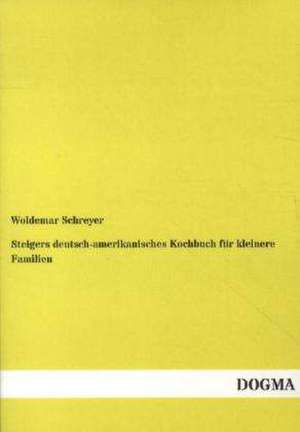 Woldemar Schreyer

Steigers deutsch-amerikanisches Kochbuch für kleinere Familien

DOGMA